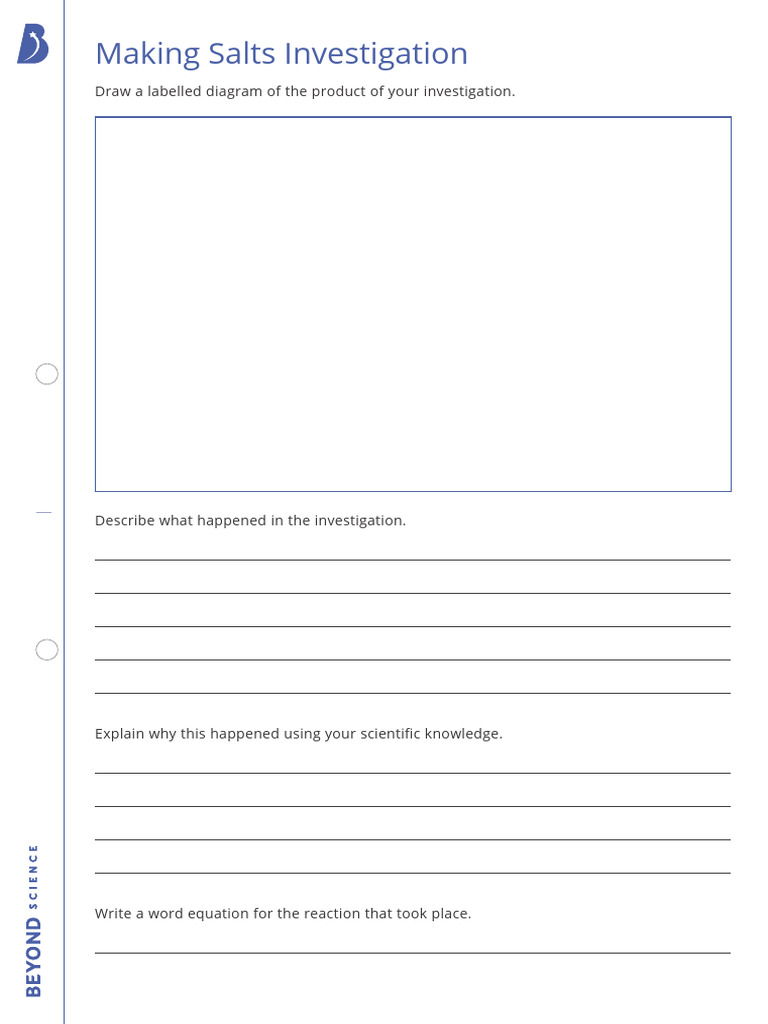 Making Salts Investigation

Draw a labelled diagram of the product of your investigation.

Describe what happened in the investigation.

Explain why this happened using your scientific knowledge.

Write a word equation for the reaction that took place.

BEYOND SCIENCE